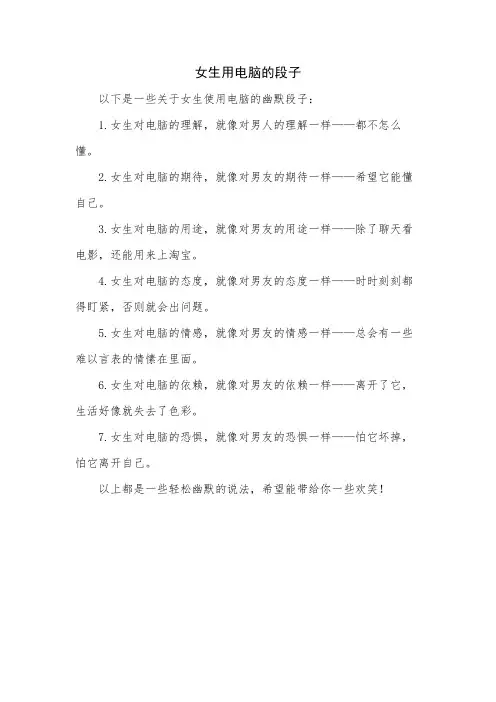 女生用电脑的段子

以下是一些关于女生使用电脑的幽默段子：

1. 女生对电脑的理解，就像对男人的理解一样——都不怎么懂。

2. 女生对电脑的期待，就像对男友的期待一样——希望它能懂自己。

3. 女生对电脑的用途，就像对男友的用途一样——除了聊天看电影，还能用来上淘宝。

4. 女生对电脑的态度，就像对男友的态度一样——时时刻刻都得盯紧，否则就会出问题。

5. 女生对电脑的情感，就像对男友的情感一样——总会有一些难以言表的情愫在里面。

6. 女生对电脑的依赖，就像对男友的依赖一样——离开了它，生活好像就失去了色彩。

7. 女生对电脑的恐惧，就像对男友的恐惧一样——怕它坏掉，怕它离开自己。

以上都是一些轻松幽默的说法，希望能带给你一些欢笑！